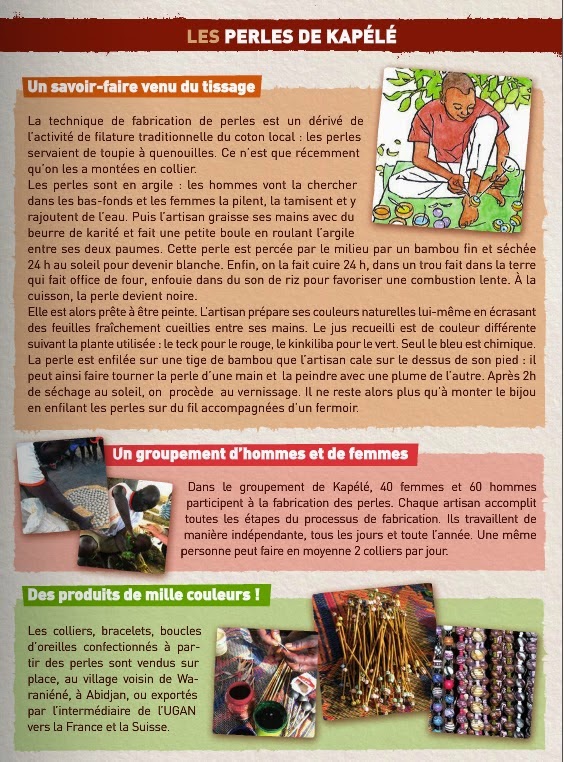 LES PERLES DE KAPÉLÉ

Un savoir-faire venu du tissage

La technique de fabrication de perles est un dérivé de l'activité de filature traditionnelle du coton local : les perles servaient de toupie à quenouilles. Ce n'est que récemment qu'on les a montées en collier.
Les perles sont en argile : les hommes vont la chercher dans les bas-fonds et les femmes la pilent, la tamisent et y rajoutent de l'eau. Puis l'artisan graisse ses mains avec du beurre de karité et fait une petite boule en roulant l'argile entre ses deux paumes. Cette perle est percée par le milieu par un bambou fin et séchée 24 h au soleil pour devenir blanche. Enfin, on la fait cuire 24 h, dans un trou fait dans la terre qui fait office de four, enfouie dans du son de riz pour favoriser une combustion lente. À la cuisson, la perle devient noire.
Elle est alors prête à être peinte. L'artisan prépare ses couleurs naturelles lui-même en écrasant des feuilles fraîchement cueillies entre ses mains. Le jus recueilli est de couleur différente suivant la plante utilisée : le teck pour le rouge, le kinkiliba pour le vert. Seul le bleu est chimique. La perle est enfilée sur une tige de bambou que l'artisan cale sur le dessus de son pied : il peut ainsi faire tourner la perle d'une main et la peindre avec une plume de l'autre. Après 2h de séchage au soleil, on procède au vernissage. Il ne reste alors plus qu'à monter le bijou en enfilant les perles sur du fil accompagnées d'un fermoir.

Un groupement d'hommes et de femmes

Dans le groupement de Kapélé, 40 femmes et 60 hommes participent à la fabrication des perles. Chaque artisan accomplit toutes les étapes du processus de fabrication. Ils travaillent de manière indépendante, tous les jours et toute l'année. Une même personne peut faire en moyenne 2 colliers par jour.

Des produits de mille couleurs !

Les colliers, bracelets, boucles d'oreilles confectionnés à partir des perles sont vendus sur place, au village voisin de Waraniéné, à Abidjan, ou exportés par l'intermédiaire de l'UGAN vers la France et la Suisse.